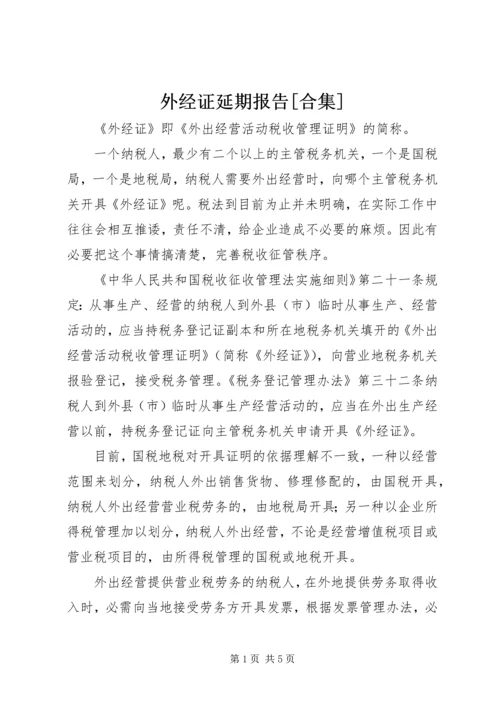 外经证延期报告[合集]

《外经证》即《外出经营活动税收管理证明》的简称。

一个纳税人，最少有二个以上的主管税务机关，一个是国税局，一个是地税局，纳税人需要外出经营时，向哪个主管税务机关开具《外经证》呢。税法到目前为止并未明确，在实际工作中往往会相互推诿，责任不清，给企业造成不必要的麻烦。因此有必要把这个事情搞清楚，完善税收征管秩序。

《中华人民共和国税收征收管理法实施细则》第二十一条规定：从事生产、经营的纳税人到外县（市）临时从事生产、经营活动的，应当持税务登记证副本和所在地税务机关填开的《外出经营活动税收管理证明》（简称《外经证》），向营业地税务机关报验登记，接受税务管理。《税务登记管理办法》第三十二条纳税人到外县（市）临时从事生产经营活动的，应当在外出生产经营以前，持税务登记证向主管税务机关申请开具《外经证》。

目前，国税地税对开具证明的依据理解不一致，一种以经营范围来划分，纳税人外出销售货物、修理修配的，由国税开具，纳税人外出经营营业税劳务的，由地税局开具；另一种以企业所得税管理加以划分，纳税人外出经营，不论是经营增值税项目或营业税项目的，由所得税管理的国税或地税开具。

外出经营提供营业税劳务的纳税人，在外地提供劳务取得收入时，必需向当地接受劳务方开具发票，根据发票管理办法，必

第1页 共5页